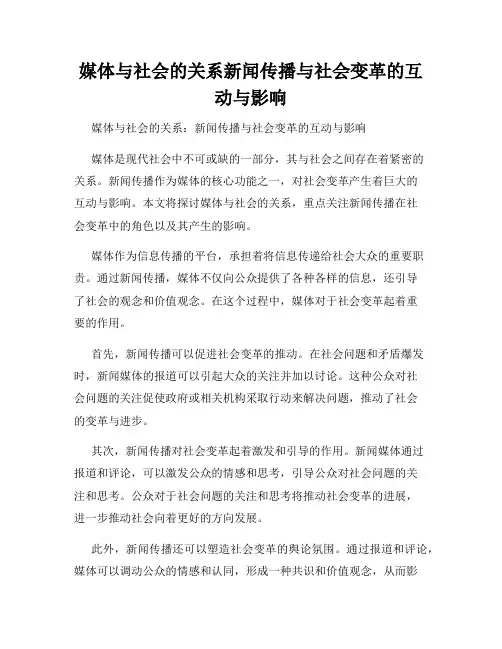 媒体与社会的关系新闻传播与社会变革的互动与影响

媒体与社会的关系：新闻传播与社会变革的互动与影响

媒体是现代社会中不可或缺的一部分，其与社会之间存在着紧密的关系。新闻传播作为媒体的核心功能之一，对社会变革产生着巨大的互动与影响。本文将探讨媒体与社会的关系，重点关注新闻传播在社会变革中的角色以及其产生的影响。

媒体作为信息传播的平台，承担着将信息传递给社会大众的重要职责。通过新闻传播，媒体不仅向公众提供了各种各样的信息，还引导了社会的观念和价值观念。在这个过程中，媒体对于社会变革起着重要的作用。

首先，新闻传播可以促进社会变革的推动。在社会问题和矛盾爆发时，新闻媒体的报道可以引起大众的关注并加以讨论。这种公众对社会问题的关注促使政府或相关机构采取行动来解决问题，推动了社会的变革与进步。

其次，新闻传播对社会变革起着激发和引导的作用。新闻媒体通过报道和评论，可以激发公众的情感和思考，引导公众对社会问题的关注和思考。公众对于社会问题的关注和思考将推动社会变革的进展，进一步推动社会向着更好的方向发展。

此外，新闻传播还可以塑造社会变革的舆论氛围。通过报道和评论，媒体可以调动公众的情感和认同，形成一种共识和价值观念，从而影